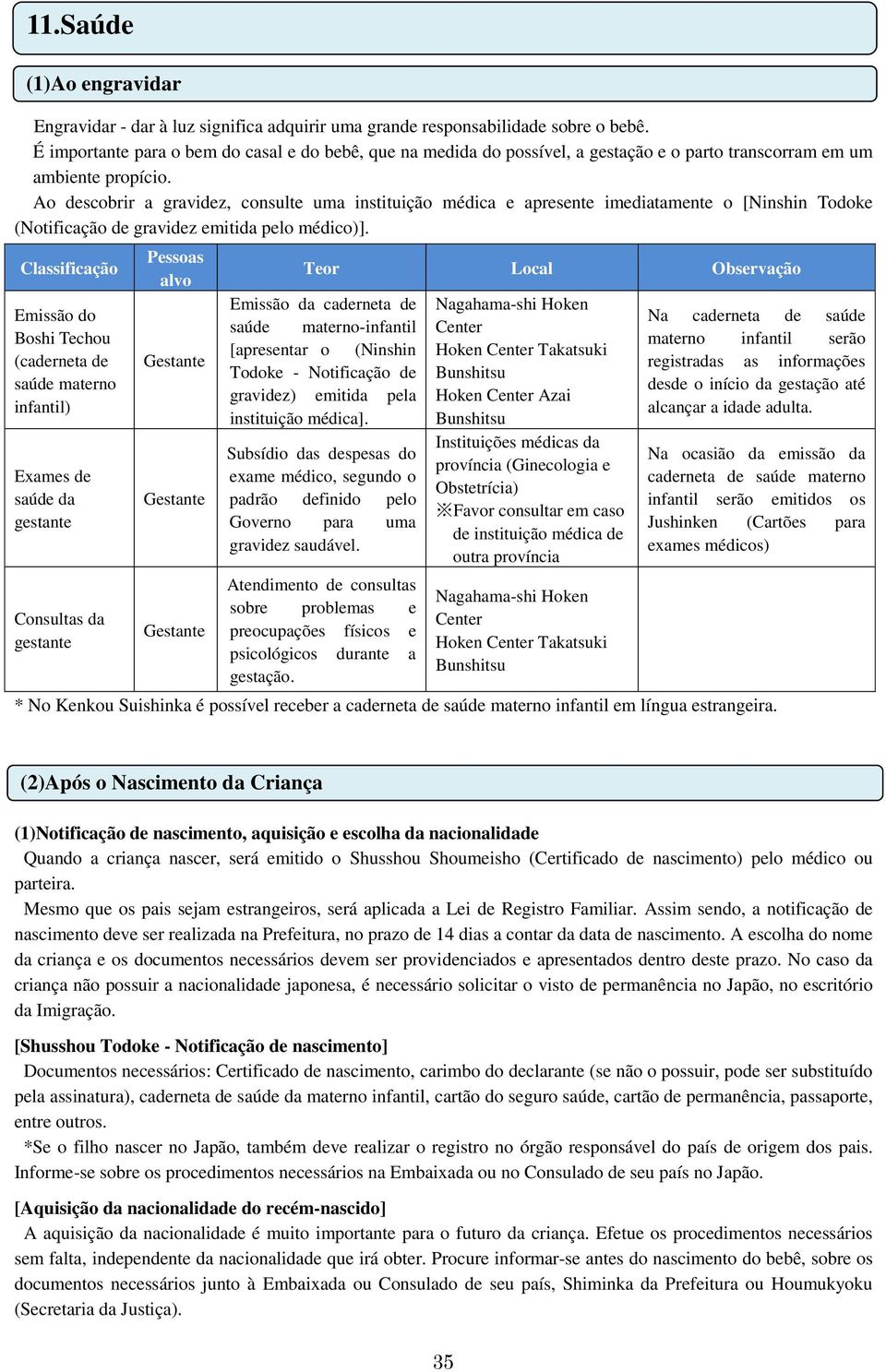 11.Saúde

(1)Ao engravidar

Engravidar - dar à luz significa adquirir uma grande responsabilidade sobre o bebê.
É importante para o bem do casal e do bebê, que na medida do possível, a gestação e o parto transcorram em um ambiente propício.
Ao descobrir a gravidez, consulte uma instituição médica e apresente imediatamente o [Ninshin Todoke (Notificação de gravidez emitida pelo médico)].

| Classificação | Pessoas alvo | Teor | Local | Observação |
|---|---|---|---|---|
| Emissão do Boshi Techou (caderneta de saúde materno infantil) | Gestante | Emissão da caderneta de saúde materno-infantil [apresentar o (Ninshin Todoke - Notificação de gravidez) emitida pela instituição médica]. | Nagahama-shi Hoken Center Hoken Center Takatsuki Bunshitsu Hoken Center Azai Bunshitsu | Na caderneta de saúde materno infantil serão registradas as informações desde o início da gestação até alcançar a idade adulta. |
| Exames de saúde da gestante | Gestante | Subsídio das despesas do exame médico, segundo o padrão definido pelo Governo para uma gravidez saudável. | Instituições médicas da província (Ginecologia e Obstetrícia) ※Favor consultar em caso de instituição médica de outra província | Na ocasião da emissão da caderneta de saúde materno infantil serão emitidos os Jushinken (Cartões para exames médicos) |
| Consultas da gestante | Gestante | Atendimento de consultas sobre problemas e preocupações físicos e psicológicos durante a gestação. | Nagahama-shi Hoken Center Hoken Center Takatsuki Bunshitsu | |

* No Kenkou Suishinka é possível receber a caderneta de saúde materno infantil em língua estrangeira.

(2)Após o Nascimento da Criança

(1)Notificação de nascimento, aquisição e escolha da nacionalidade
Quando a criança nascer, será emitido o Shusshou Shoumeisho (Certificado de nascimento) pelo médico ou parteira.
Mesmo que os pais sejam estrangeiros, será aplicada a Lei de Registro Familiar. Assim sendo, a notificação de nascimento deve ser realizada na Prefeitura, no prazo de 14 dias a contar da data de nascimento. A escolha do nome da criança e os documentos necessários devem ser providenciados e apresentados dentro deste prazo. No caso da criança não possuir a nacionalidade japonesa, é necessário solicitar o visto de permanência no Japão, no escritório da Imigração.

[Shusshou Todoke - Notificação de nascimento]
Documentos necessários: Certificado de nascimento, carimbo do declarante (se não o possuir, pode ser substituído pela assinatura), caderneta de saúde da materno infantil, cartão do seguro saúde, cartão de permanência, passaporte, entre outros.
*Se o filho nascer no Japão, também deve realizar o registro no órgão responsável do país de origem dos pais. Informe-se sobre os procedimentos necessários na Embaixada ou no Consulado de seu país no Japão.

[Aquisição da nacionalidade do recém-nascido]
A aquisição da nacionalidade é muito importante para o futuro da criança. Efetue os procedimentos necessários sem falta, independente da nacionalidade que irá obter. Procure informar-se antes do nascimento do bebê, sobre os documentos necessários junto à Embaixada ou Consulado de seu país, Shiminka da Prefeitura ou Houmukyoku (Secretaria da Justiça).

35